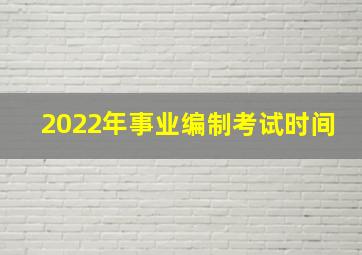 2022年事业编制考试时间